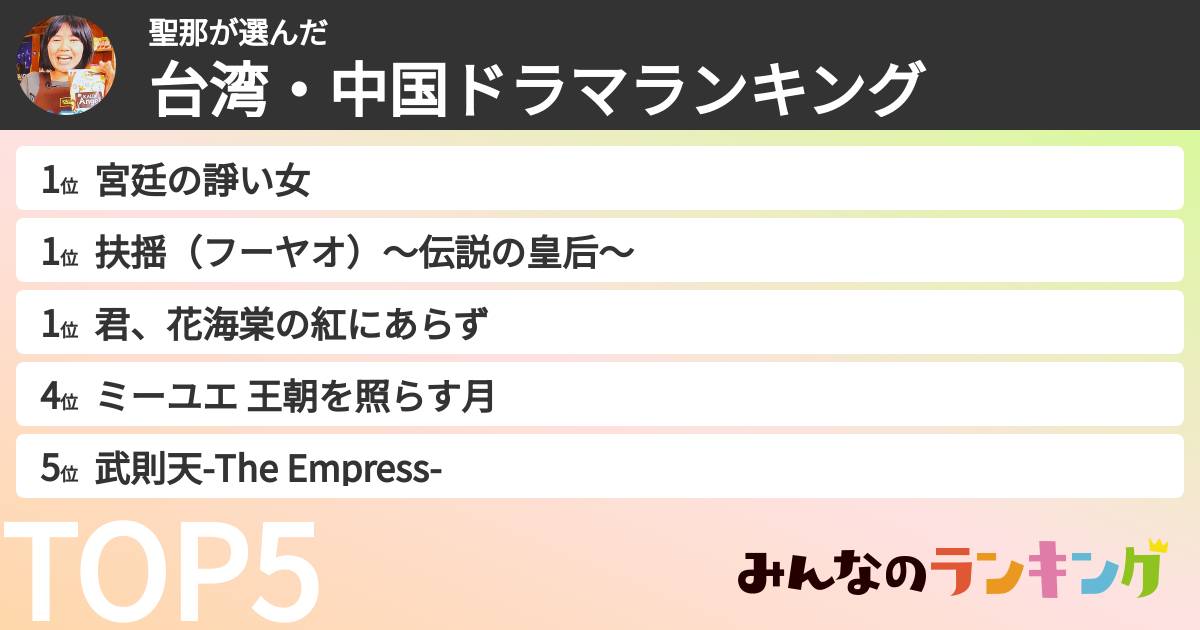 聖那が選んだ
台湾・中国ドラマランキング

1位 宮廷の諍い女

1位 扶揺（フーヤオ）〜伝説の皇后〜

1位 君、花海棠の紅にあらず

4位 ミーユエ 王朝を照らす月

5位 武則天-The Empress-

TOP5

みんなのランキング